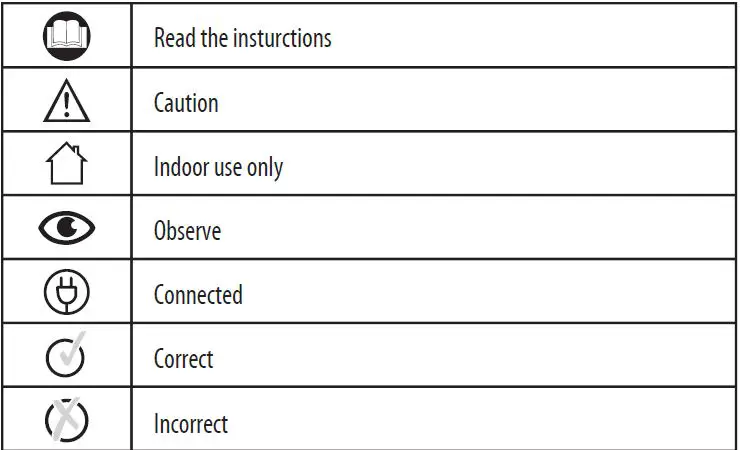 |  | Read the insturctions |
|---|---|
|  | Caution |
|  | Indoor use only |
|  | Observe |
|  | Connected |
|  | Correct |
|  | Incorrect |